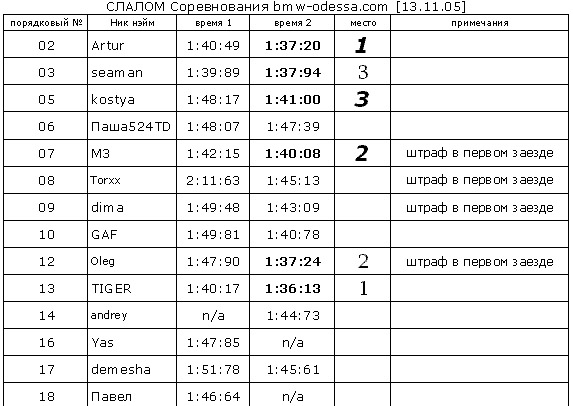 СЛАЛОМ Соревнования bmw-odessa.com [13.11.05]

| порядковый № | Ник нэйм | время 1 | время 2 | место | примечания |
|---|---|---|---|---|---|
| 02 | Artur | 1:40:49 | 1:37:20 | 1 | |
| 03 | seaman | 1:39:89 | 1:37:94 | 3 | |
| 05 | kostya | 1:48:17 | 1:41:00 | 3 | |
| 06 | Паша524TD | 1:48:07 | 1:47:39 | | |
| 07 | M3 | 1:42:15 | 1:40:08 | 2 | штраф в первом заезде |
| 08 | Torxx | 2:11:63 | 1:45:13 | | штраф в первом заезде |
| 09 | dima | 1:49:48 | 1:43:09 | | штраф в первом заезде |
| 10 | GAF | 1:49:81 | 1:40:78 | | |
| 12 | Oleg | 1:47:90 | 1:37:24 | 2 | штраф в первом заезде |
| 13 | TIGER | 1:40:17 | 1:36:13 | 1 | |
| 14 | andrey | n/a | 1:44:73 | | |
| 16 | Yas | 1:47:85 | n/a | | |
| 17 | demesha | 1:51:78 | 1:45:61 | | |
| 18 | Павел | 1:46:64 | n/a | | |